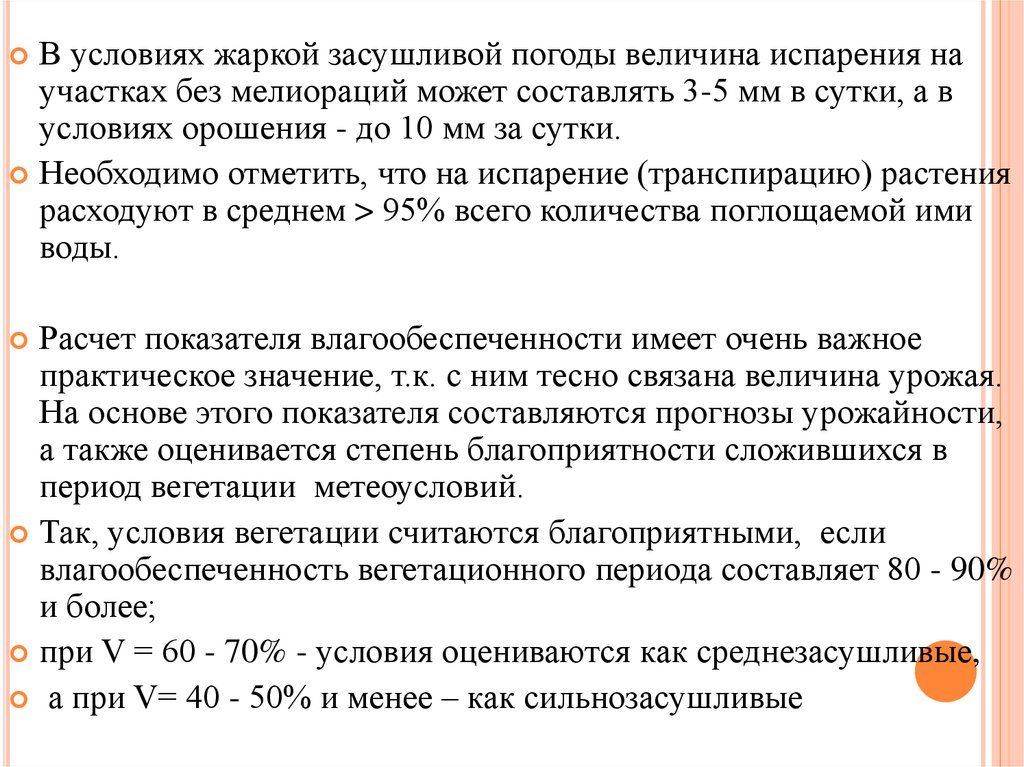 В условиях жаркой засушливой погоды величина испарения на участках без мелиораций может составлять 3-5 мм в сутки, а в условиях орошения - до 10 мм за сутки.

Необходимо отметить, что на испарение (транспирацию) растения расходуют в среднем > 95% всего количества поглощаемой ими воды.

Расчет показателя влагообеспеченности имеет очень важное практическое значение, т.к. с ним тесно связана величина урожая. На основе этого показателя составляются прогнозы урожайности, а также оценивается степень благоприятности сложившихся в период вегетации метеоусловий.

Так, условия вегетации считаются благоприятными, если влагообеспеченность вегетационного периода составляет 80 - 90% и более;

при V = 60 - 70% - условия оцениваются как среднезасушливые,

а при V= 40 - 50% и менее – как сильнозасушливые